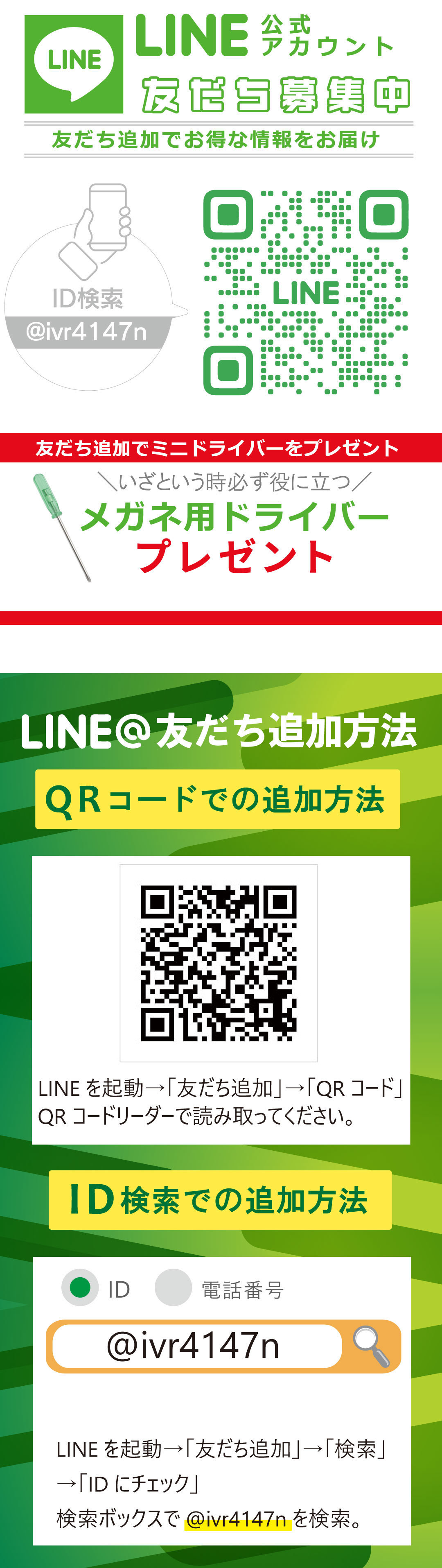 LINE

LINE 公式アカウント
友だち募集中

友だち追加でお得な情報をお届け

ID検索
@ivr4147n

LINE

友だち追加でミニドライバーをプレゼント

＼いざという時必ず役に立つ／
メガネ用ドライバー
プレゼント

LINE@友だち追加方法

QRコードでの追加方法

LINE を起動→「友だち追加」→「QR コード」
QR コードリーダーで読み取ってください。

ID検索での追加方法

ID 電話番号

@ivr4147n

LINE を起動→「友だち追加」→「検索」
→「ID にチェック」
検索ボックスで @ivr4147n を検索。